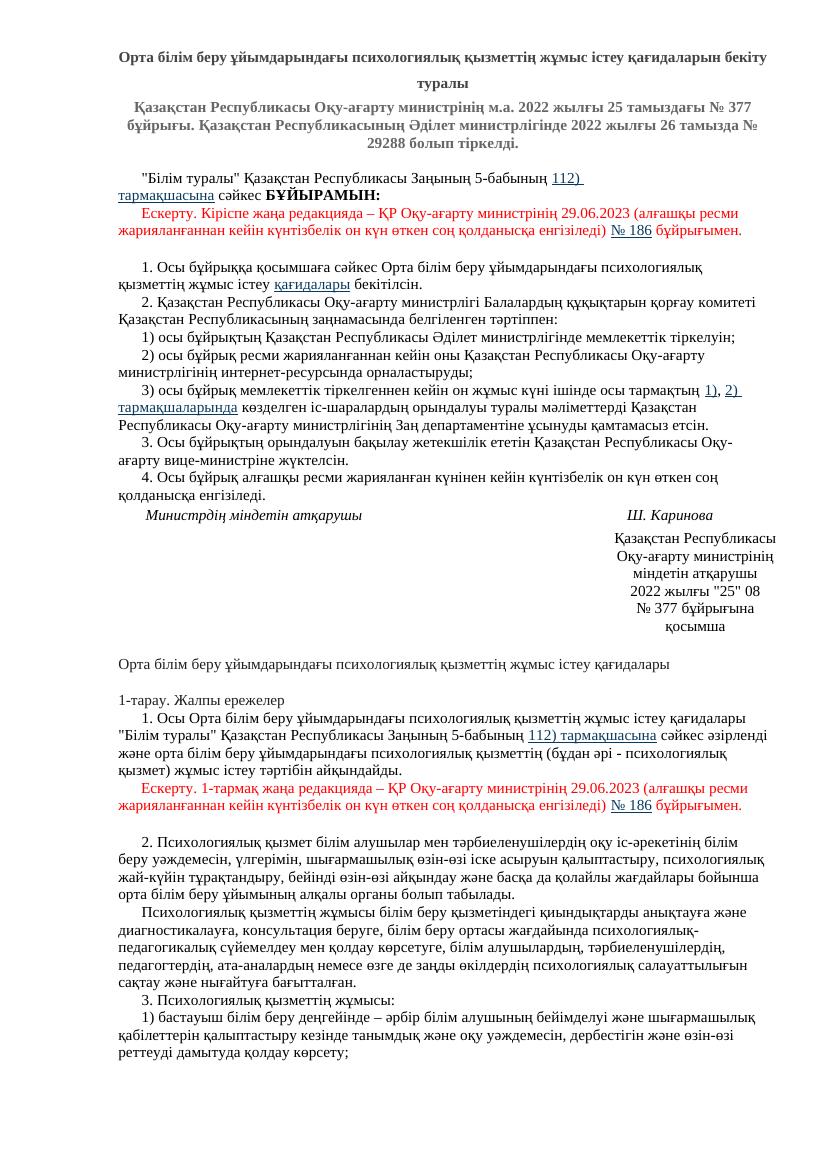 Орта білім беру ұйымдарындағы психологиялық қызметтің жұмыс істеу қағидаларын бекіту туралы

Қазақстан Республикасы Оқу-ағарту министрінің м.а. 2022 жылғы 25 тамыздағы № 377 бұйрығы. Қазақстан Республикасының Әділет министрлігінде 2022 жылғы 26 тамызда № 29288 болып тіркелді.

"Білім туралы" Қазақстан Республикасы Заңының 5-бабының 112) тармақшасына сәйкес БҰЙЫРАМЫН:
Ескерту. Кіріспе жаңа редакцияда – ҚР Оқу-ағарту министрінің 29.06.2023 (алғашқы ресми жарияланғаннан кейін күнтізбелік он күн өткен соң қолданысқа енгізіледі) № 186 бұйрығымен.

1. Осы бұйрыққа қосымшаға сәйкес Орта білім беру ұйымдарындағы психологиялық қызметтің жұмыс істеу қағидалары бекітілсін.
2. Қазақстан Республикасы Оқу-ағарту министрлігі Балалардың құқықтарын қорғау комитеті Қазақстан Республикасының заңнамасында белгіленген тәртіппен:
1) осы бұйрықтың Қазақстан Республикасы Әділет министрлігінде мемлекеттік тіркелуін;
2) осы бұйрық ресми жарияланғаннан кейін оны Қазақстан Республикасы Оқу-ағарту министрлігінің интернет-ресурсында орналастыруды;
3) осы бұйрық мемлекеттік тіркелгеннен кейін он жұмыс күні ішінде осы тармақтың 1), 2) тармақшаларында көзделген іс-шаралардың орындалуы туралы мәліметтерді Қазақстан Республикасы Оқу-ағарту министрлігінің Заң департаментіне ұсынуды қамтамасыз етсін.
3. Осы бұйрықтың орындалуын бақылау жетекшілік ететін Қазақстан Республикасы Оқу-ағарту вице-министріне жүктелсін.
4. Осы бұйрық алғашқы ресми жарияланған күнінен кейін күнтізбелік он күн өткен соң қолданысқа енгізіледі.

Министрдің міндетін атқарушы Ш. Каринова

Қазақстан Республикасы Оқу-ағарту министрінің міндетін атқарушы 2022 жылғы "25" 08 № 377 бұйрығына қосымша

Орта білім беру ұйымдарындағы психологиялық қызметтің жұмыс істеу қағидалары

1-тарау. Жалпы ережелер
1. Осы Орта білім беру ұйымдарындағы психологиялық қызметтің жұмыс істеу қағидалары "Білім туралы" Қазақстан Республикасы Заңының 5-бабының 112) тармақшасына сәйкес әзірленді және орта білім беру ұйымдарындағы психологиялық қызметтің (бұдан әрі - психологиялық қызмет) жұмыс істеу тәртібін айқындайды.
Ескерту. 1-тармақ жаңа редакцияда – ҚР Оқу-ағарту министрінің 29.06.2023 (алғашқы ресми жарияланғаннан кейін күнтізбелік он күн өткен соң қолданысқа енгізіледі) № 186 бұйрығымен.

2. Психологиялық қызмет білім алушылар мен тәрбиеленушілердің оқу іс-әрекетінің білім беру уәждемесін, үлгерімін, шығармашылық өзін-өзі іске асыруын қалыптастыру, психологиялық жай-күйін тұрақтандыру, бейінді өзін-өзі айқындау және басқа да қолайлы жағдайлары бойынша орта білім беру ұйымының алқалы органы болып табылады.
Психологиялық қызметтің жұмысы білім беру қызметіндегі қиындықтарды анықтауға және диагностикалауға, консультация беруге, білім беру ортасы жағдайында психологиялық-педагогикалық сүйемелдеу мен қолдау көрсетуге, білім алушылардың, тәрбиеленушілердің, педагогтердің, ата-аналардың немесе өзге де заңды өкілдердің психологиялық салауаттылығын сақтау және нығайтуға бағытталған.
3. Психологиялық қызметтің жұмысы:
1) бастауыш білім беру деңгейінде – әрбір білім алушының бейімделуі және шығармашылық қабілеттерін қалыптастыру кезінде танымдық және оқу уәждемесін, дербестігін және өзін-өзі реттеуді дамытуда қолдау көрсету;